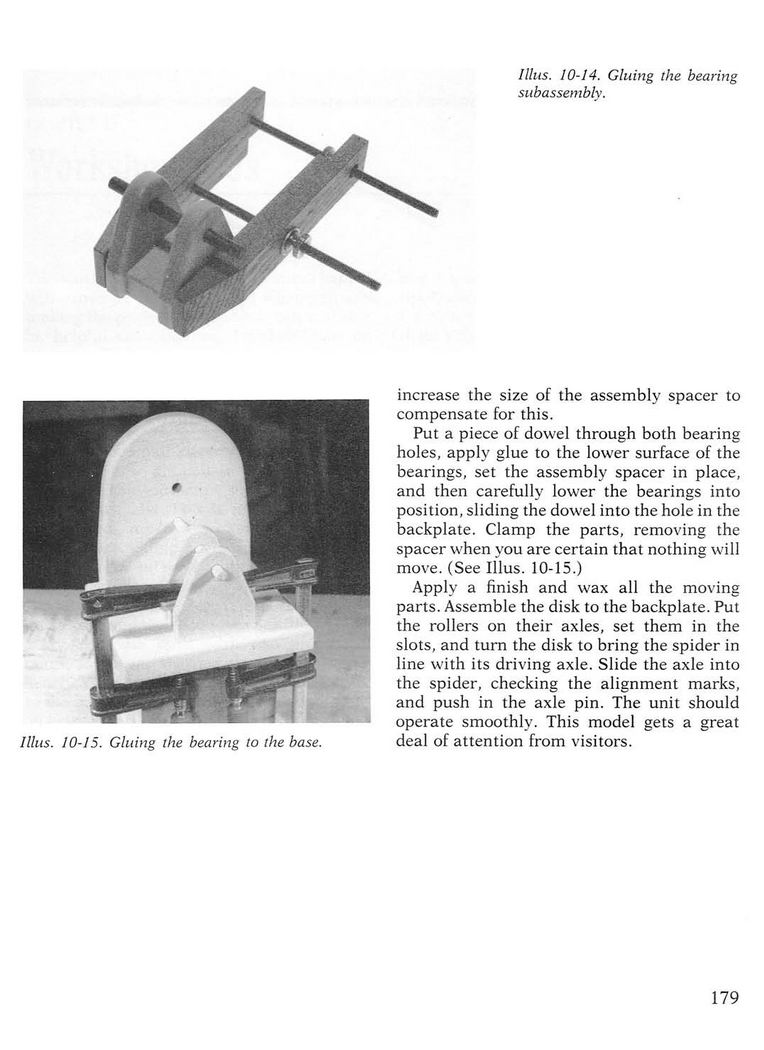 Illus. 10-14. Gluing the bearing subassembly.

Illus. 10-15. Gluing the bearing to the base.

increase the size of the assembly spacer to compensate for this.

Put a piece of dowel through both bearing holes, apply glue to the lower surface of the bearings, set the assembly spacer in place, and then carefully lower the bearings into position, sliding the dowel into the hole in the backplate. Clamp the parts, removing the spacer when you are certain that nothing will move. (See Illus. 10-15.)

Apply a finish and wax all the moving parts. Assemble the disk to the backplate. Put the rollers on their axles, set them in the slots, and turn the disk to bring the spider in line with its driving axle. Slide the axle into the spider, checking the alignment marks, and push in the axle pin. The unit should operate smoothly. This model gets a great deal of attention from visitors.

179